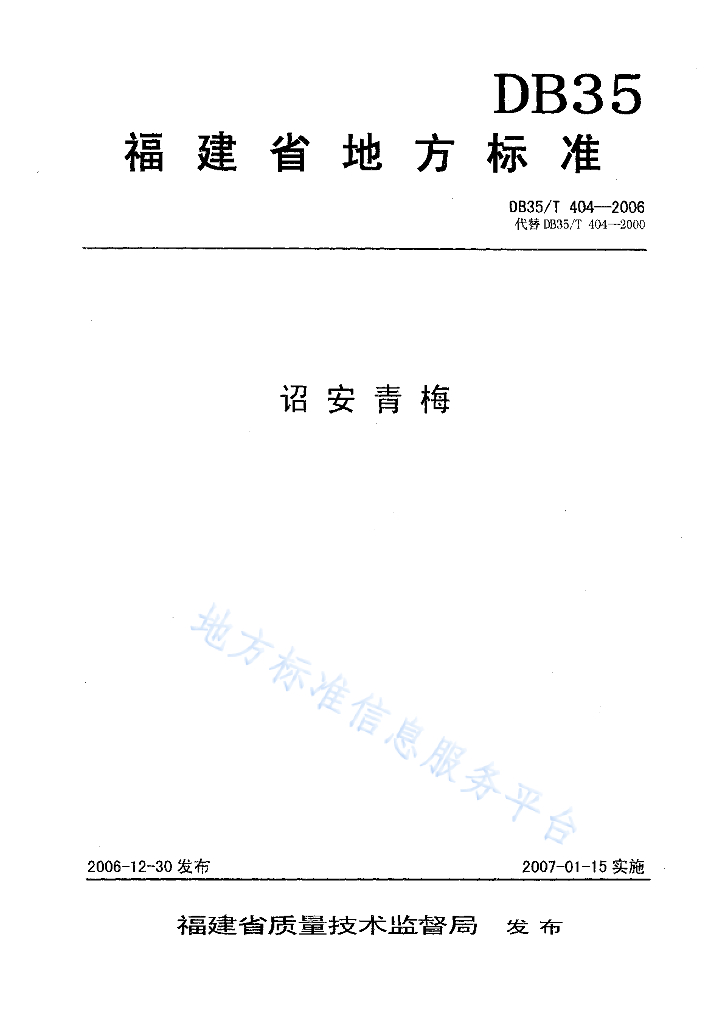 DB35

福建省地方标准

DB35/T 404—2006
代替 DB35/T 404—2000

诏安青梅

地方标准信息服务平台

2006-12-30 发布

2007-01-15 实施

福建省质量技术监督局 发布